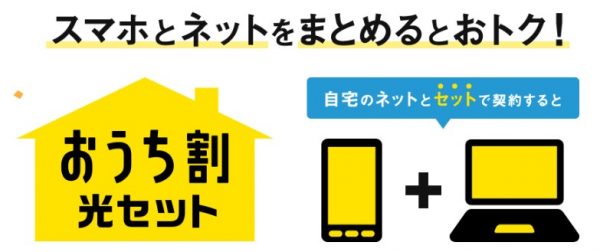 スマホとネットをまとめるとおトク!

おうち割
光セット

自宅のネットとセットで契約すると

+